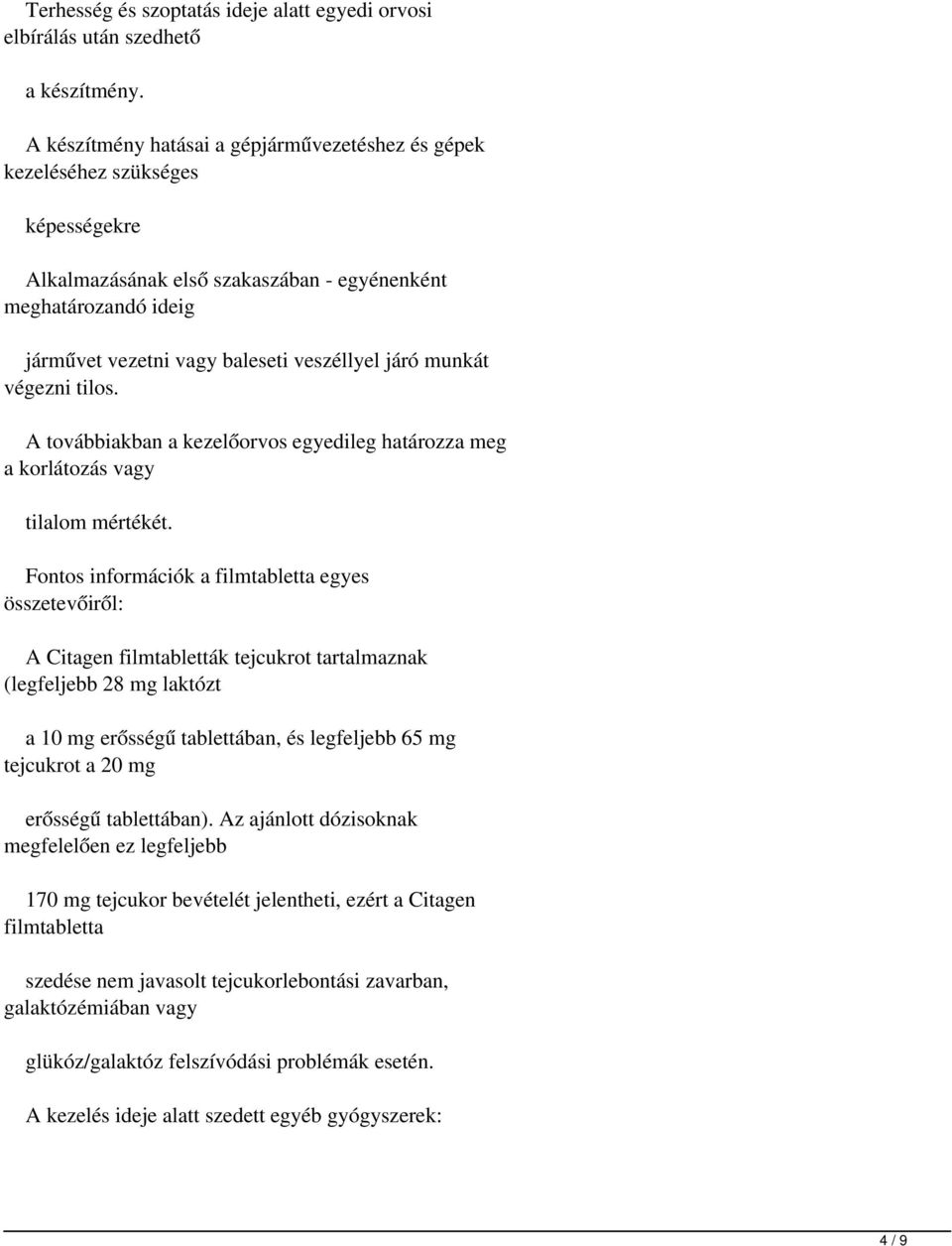 Terhesség és szoptatás ideje alatt egyedi orvosi elbírálás után szedhető

a készítmény.

A készítmény hatásai a gépjárművezetéshez és gépek kezeléséhez szükséges

képességekre

Alkalmazásának első szakaszában - egyénenként meghatározandó ideig

járművet vezetni vagy baleseti veszéllyel járó munkát végezni tilos.

A továbbiakban a kezelőorvos egyedileg határozza meg a korlátozás vagy

tilalom mértékét.

Fontos információk a filmtabletta egyes összetevőiről:

A Citagen filmtabletták tejcukrot tartalmaznak (legfeljebb 28 mg laktózt

a 10 mg erősségű tablettában, és legfeljebb 65 mg tejcukrot a 20 mg

erősségű tablettában). Az ajánlott dózisoknak megfelelően ez legfeljebb

170 mg tejcukor bevételét jelentheti, ezért a Citagen filmtabletta

szedése nem javasolt tejcukorlebontási zavarban, galaktózémiában vagy

glükóz/galaktóz felszívódási problémák esetén.

A kezelés ideje alatt szedett egyéb gyógyszerek:

4 / 9